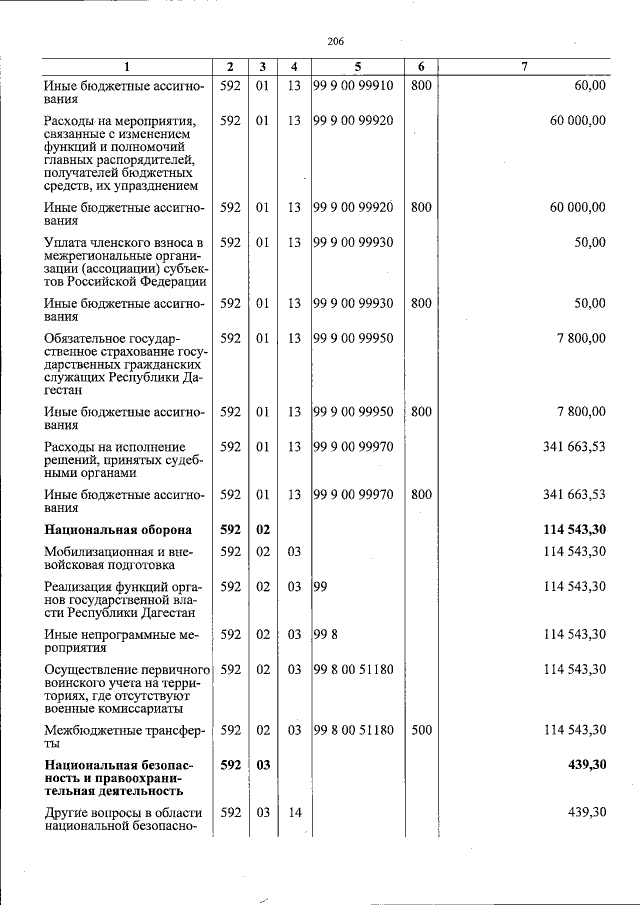 206

| 1 | 2 | 3 | 4 | 5 | 6 | 7 |
|---|---|---|---|---|---|---|
| Иные бюджетные ассигнования | 592 | 01 | 13 | 99 9 00 99910 | 800 | 60,00 |
| Расходы на мероприятия, связанные с изменением функций и полномочий главных распорядителей, получателей бюджетных средств, их упразднением | 592 | 01 | 13 | 99 9 00 99920 |  | 60 000,00 |
| Иные бюджетные ассигнования | 592 | 01 | 13 | 99 9 00 99920 | 800 | 60 000,00 |
| Уплата членского взноса в межрегиональные организации (ассоциации) субъектов Российской Федерации | 592 | 01 | 13 | 99 9 00 99930 |  | 50,00 |
| Иные бюджетные ассигнования | 592 | 01 | 13 | 99 9 00 99930 | 800 | 50,00 |
| Обязательное государственное страхование государственных гражданских служащих Республики Дагестан | 592 | 01 | 13 | 99 9 00 99950 |  | 7 800,00 |
| Иные бюджетные ассигнования | 592 | 01 | 13 | 99 9 00 99950 | 800 | 7 800,00 |
| Расходы на исполнение решений, принятых судебными органами | 592 | 01 | 13 | 99 9 00 99970 |  | 341 663,53 |
| Иные бюджетные ассигнования | 592 | 01 | 13 | 99 9 00 99970 | 800 | 341 663,53 |
| Национальная оборона | 592 | 02 |  |  |  | 114 543,30 |
| Мобилизационная и вневойсковая подготовка | 592 | 02 | 03 |  |  | 114 543,30 |
| Реализация функций органов государственной власти Республики Дагестан | 592 | 02 | 03 | 99 |  | 114 543,30 |
| Иные непрограммные мероприятия | 592 | 02 | 03 | 99 8 |  | 114 543,30 |
| Осуществление первичного воинского учета на территориях, где отсутствуют военные комиссариаты | 592 | 02 | 03 | 99 8 00 51180 |  | 114 543,30 |
| Межбюджетные трансферты | 592 | 02 | 03 | 99 8 00 51180 | 500 | 114 543,30 |
| Национальная безопасность и правоохранительная деятельность | 592 | 03 |  |  |  | 439,30 |
| Другие вопросы в области национальной безопасно- | 592 | 03 | 14 |  |  | 439,30 |